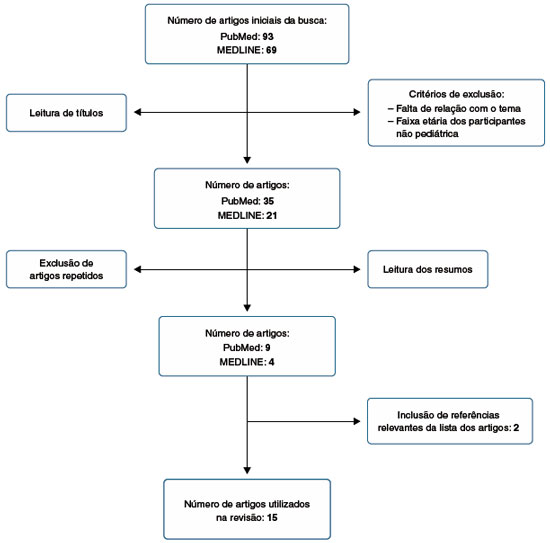 Número de artigos iniciais da busca:
PubMed: 93
MEDLINE: 69

Leitura de títulos

Critérios de exclusão:
– Falta de relação com o tema
– Faixa etária dos participantes não pediátrica

Número de artigos:
PubMed: 35
MEDLINE: 21

Exclusão de artigos repetidos

Leitura dos resumos

Número de artigos:
PubMed: 9
MEDLINE: 4

Inclusão de referências relevantes da lista dos artigos: 2

Número de artigos utilizados na revisão: 15